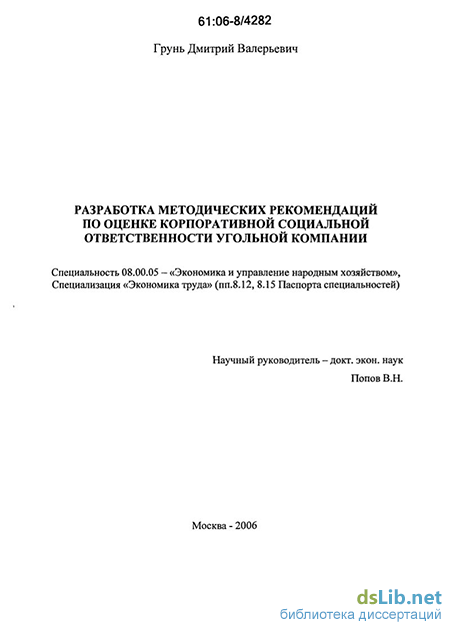 61:06-8/4282

Грунь Дмитрий Валерьевич

РАЗРАБОТКА МЕТОДИЧЕСКИХ РЕКОМЕНДАЦИЙ ПО ОЦЕНКЕ КОРПОРАТИВНОЙ СОЦИАЛЬНОЙ ОТВЕТСТВЕННОСТИ УГОЛЬНОЙ КОМПАНИИ

Специальность 08.00.05 – «Экономика и управление народным хозяйством», Специализация «Экономика труда» (пп.8.12, 8.15 Паспорта специальностей)

Научный руководитель – докт. экон. наук
Попов В.Н.

Москва - 2006

dsLib.net
библиотека диссертаций